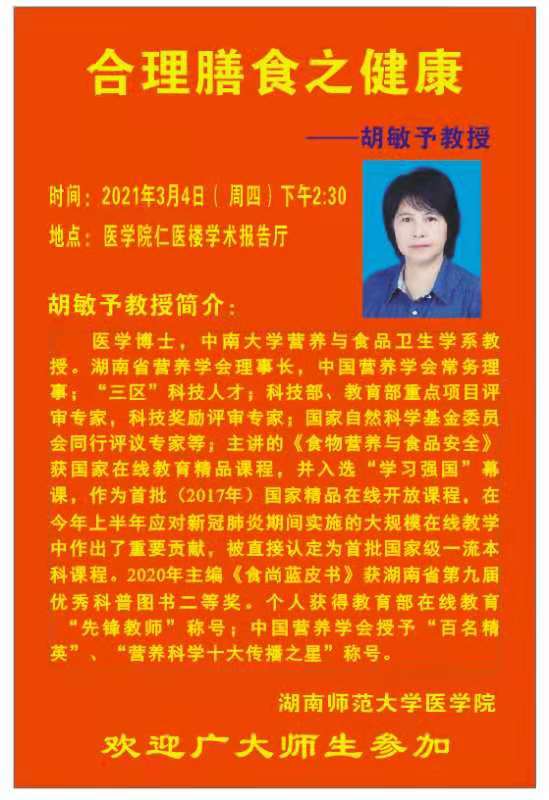 合理膳食之健康

——胡敏予教授

时间：2021年3月4日（周四）下午2:30

地点：医学院仁医楼学术报告厅

胡敏予教授简介：

医学博士，中南大学营养与食品卫生学系教授。湖南省营养学会理事长，中国营养学会常务理事；“三区”科技人才；科技部、教育部重点项目评审专家，科技奖励评审专家；国家自然科学基金委员会同行评议专家等；主讲的《食物营养与食品安全》获国家在线教育精品课程，并入选“学习强国”幕课，作为首批（2017年）国家精品在线开放课程，在今年上半年应对新冠肺炎期间实施的大规模在线教学中作出了重要贡献，被直接认定为首批国家级一流本科课程。2020年主编《食尚蓝皮书》获湖南省第九届优秀科普图书二等奖。个人获得教育部在线教育“先锋教师”称号；中国营养学会授予“百名精英”、“营养科学十大传播之星”称号。

湖南师范大学医学院

欢迎广大师生参加